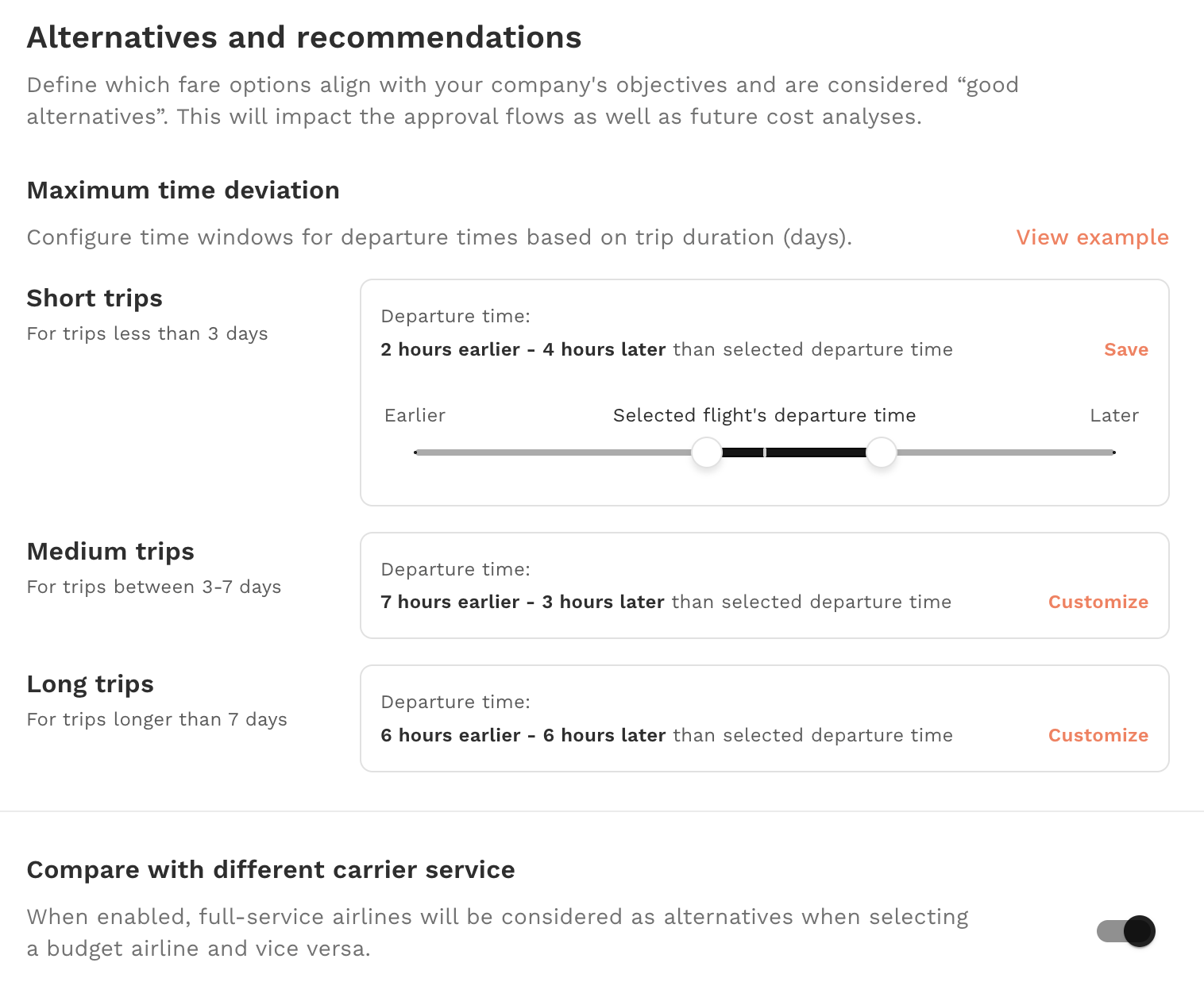 Alternatives and recommendations

Define which fare options align with your company's objectives and are considered “good alternatives”. This will impact the approval flows as well as future cost analyses.

Maximum time deviation

Configure time windows for departure times based on trip duration (days).

View example

Short trips

For trips less than 3 days

Departure time:

2 hours earlier - 4 hours later than selected departure time

Save

Earlier

Selected flight's departure time

Later

Medium trips

For trips between 3-7 days

Departure time:

7 hours earlier - 3 hours later than selected departure time

Customize

Long trips

For trips longer than 7 days

Departure time:

6 hours earlier - 6 hours later than selected departure time

Customize

Compare with different carrier service

When enabled, full-service airlines will be considered as alternatives when selecting a budget airline and vice versa.